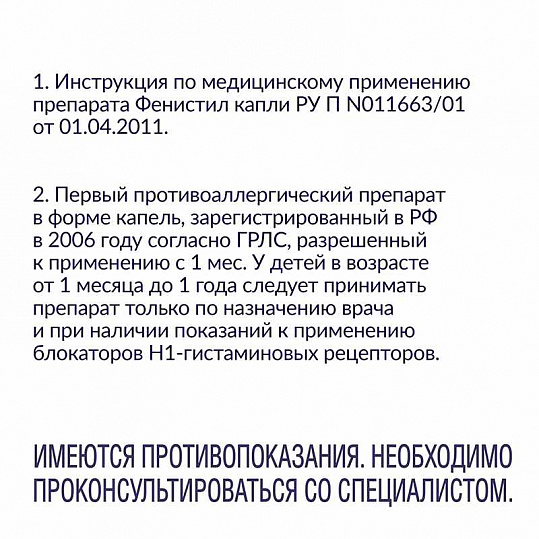 1. Инструкция по медицинскому применению препарата Фенистил капли РУ П N011663/01 от 01.04.2011.

2. Первый противоаллергический препарат в форме капель, зарегистрированный в РФ в 2006 году согласно ГРЛС, разрешенный к применению с 1 мес. У детей в возрасте от 1 месяца до 1 года следует принимать препарат только по назначению врача и при наличии показаний к применению блокаторов Н1-гистаминовых рецепторов.

ИМЕЮТСЯ ПРОТИВОПОКАЗАНИЯ. НЕОБХОДИМО ПРОКОНСУЛЬТИРОВАТЬСЯ СО СПЕЦИАЛИСТОМ.